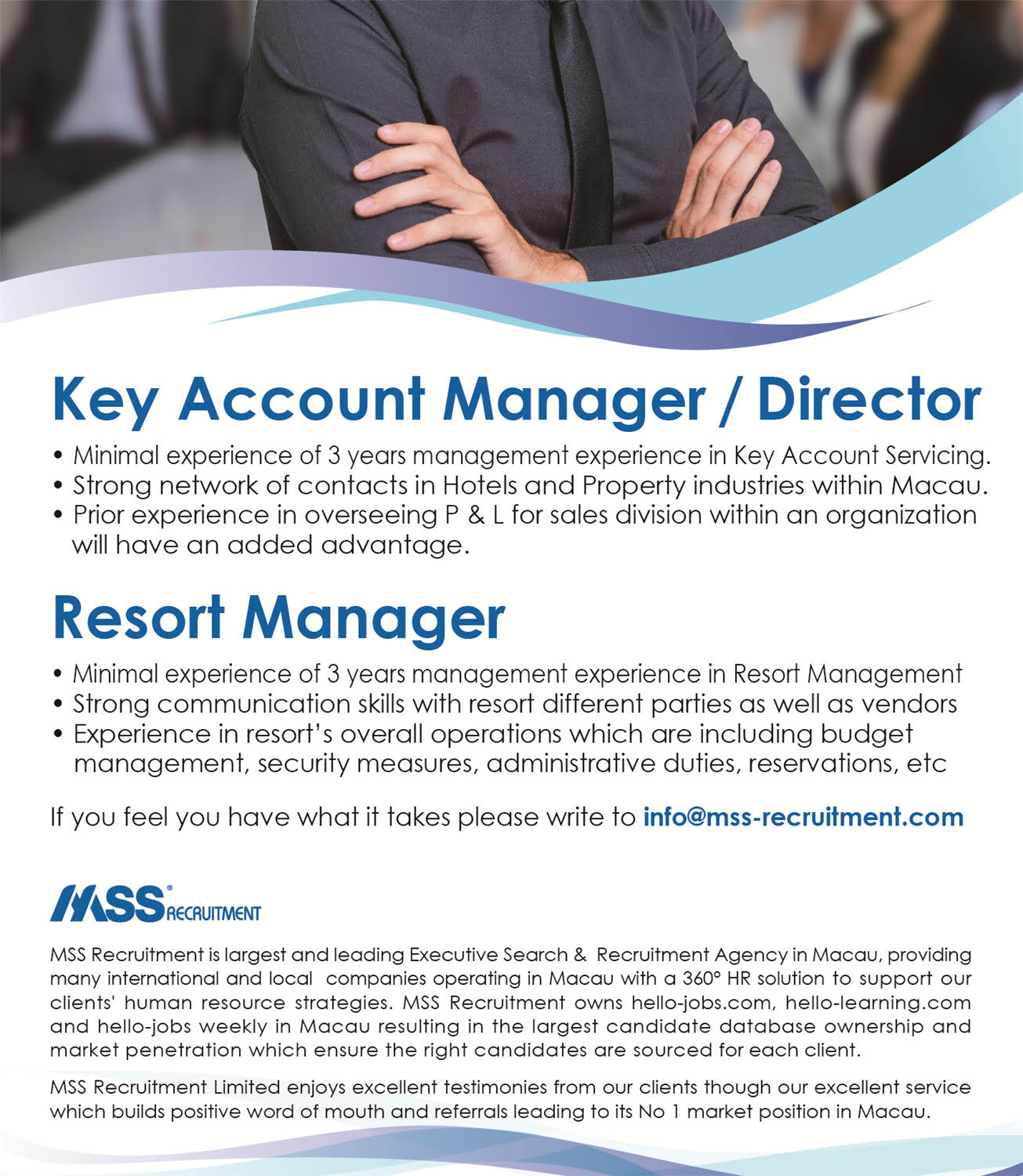 Key Account Manager / Director

• Minimal experience of 3 years management experience in Key Account Servicing.
• Strong network of contacts in Hotels and Property industries within Macau.
• Prior experience in overseeing P & L for sales division within an organization will have an added advantage.

Resort Manager

• Minimal experience of 3 years management experience in Resort Management
• Strong communication skills with resort different parties as well as vendors
• Experience in resort's overall operations which are including budget management, security measures, administrative duties, reservations, etc

If you feel you have what it takes please write to info@mss-recruitment.com

MSS® RECRUITMENT

MSS Recruitment is largest and leading Executive Search & Recruitment Agency in Macau, providing many international and local companies operating in Macau with a 360° HR solution to support our clients' human resource strategies. MSS Recruitment owns hello-jobs.com, hello-learning.com and hello-jobs weekly in Macau resulting in the largest candidate database ownership and market penetration which ensure the right candidates are sourced for each client.

MSS Recruitment Limited enjoys excellent testimonies from our clients though our excellent service which builds positive word of mouth and referrals leading to its No 1 market position in Macau.